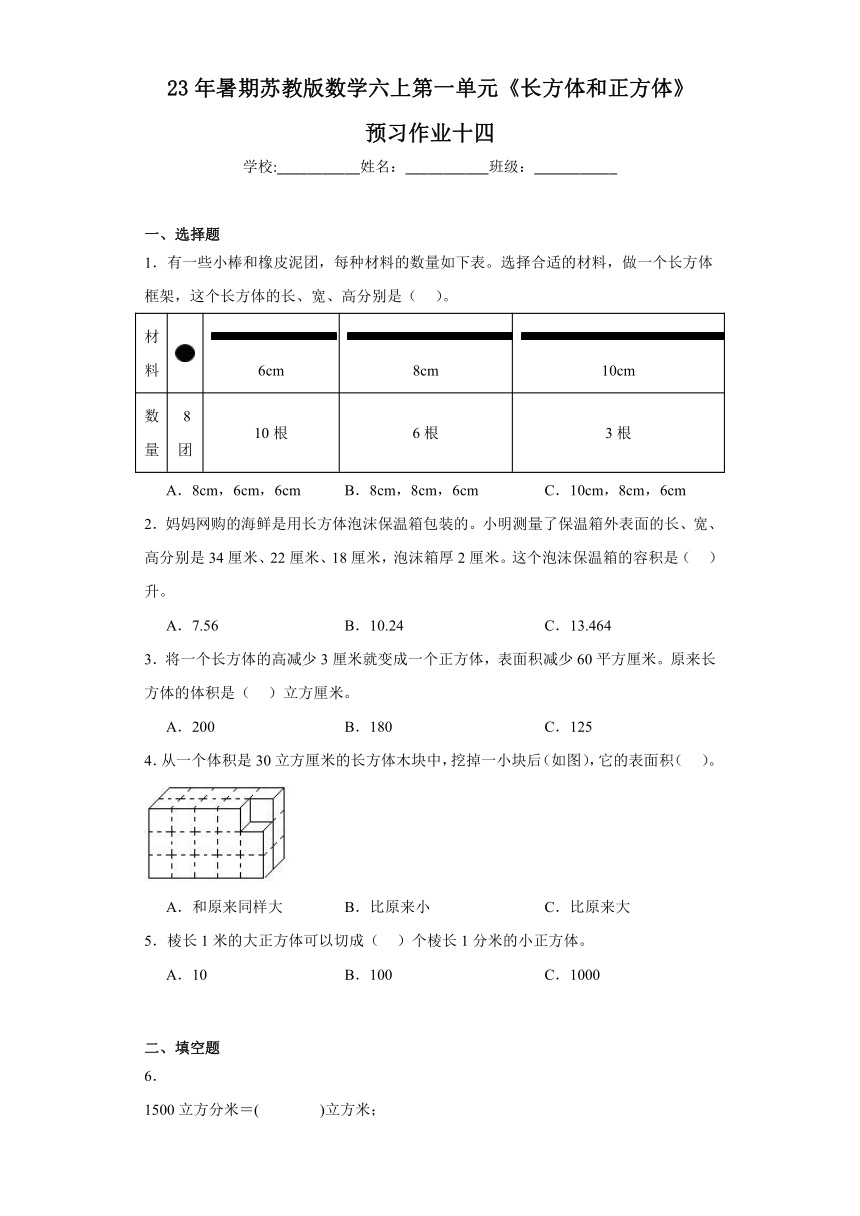 23年暑期苏教版数学六上第一单元《长方体和正方体》

预习作业十四

学校:___________姓名：___________班级：___________

一、选择题

1．有一些小棒和橡皮泥团，每种材料的数量如下表。选择合适的材料，做一个长方体框架，这个长方体的长、宽、高分别是（　）。

| 材料 |  | 6cm | 8cm | 10cm |
|---|---|---|---|---|
| 数量 | 8团 | 10根 | 6根 | 3根 |

A．8cm，6cm，6cm　　B．8cm，8cm，6cm　　C．10cm，8cm，6cm

2．妈妈网购的海鲜是用长方体泡沫保温箱包装的。小明测量了保温箱外表面的长、宽、高分别是34厘米、22厘米、18厘米，泡沫箱厚2厘米。这个泡沫保温箱的容积是（　）升。

A．7.56　　B．10.24　　C．13.464

3．将一个长方体的高减少3厘米就变成一个正方体，表面积减少60平方厘米。原来长方体的体积是（　）立方厘米。

A．200　　B．180　　C．125

4．从一个体积是30立方厘米的长方体木块中，挖掉一小块后(如图)，它的表面积(　)。

A．和原来同样大　　B．比原来小　　C．比原来大

5．棱长1米的大正方体可以切成（　）个棱长1分米的小正方体。

A．10　　B．100　　C．1000

二、填空题

6．

1500立方分米＝(　　　)立方米；